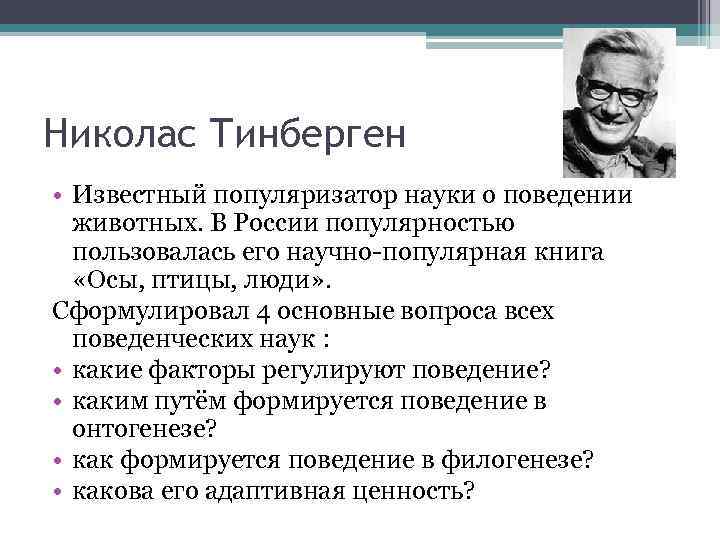 Николас Тинберген

• Известный популяризатор науки о поведении животных. В России популярностью пользовалась его научно-популярная книга «Осы, птицы, люди».

Сформулировал 4 основные вопроса всех поведенческих наук :

• какие факторы регулируют поведение?
• каким путём формируется поведение в онтогенезе?
• как формируется поведение в филогенезе?
• какова его адаптивная ценность?